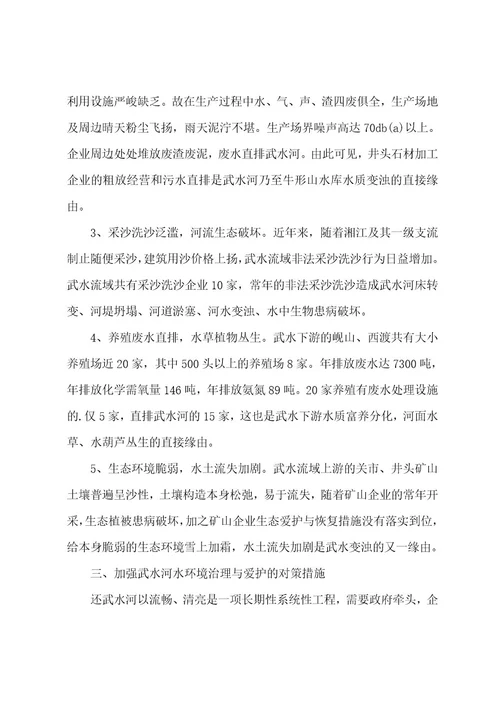 利用设施严峻缺乏。故在生产过程中水、气、声、渣四废俱全，生产场地及周边晴天粉尘飞扬，雨天泥泞不堪。生产场界噪声高达 70db(a)以上。企业周边处处堆放废渣废泥，废水直排武水河。由此可见，井头石材加工企业的粗放经营和污水直排是武水河乃至牛形山水库水质变浊的直接缘由。

3、采沙洗沙泛滥，河流生态破坏。近年来，随着湘江及其一级支流制止随便采沙，建筑用沙价格上扬，武水流域非法采沙洗沙行为日益增加。武水流域共有采沙洗沙企业 10 家，常年的非法采沙洗沙造成武水河床转变、河堤坍塌、河道淤塞、河水变浊、水中生物患病破坏。

4、养殖废水直排，水草植物丛生。武水下游的岘山、西渡共有大小养殖场近 20 家，其中 500 头以上的养殖场 8 家。年排放废水达 7300 吨，年排放化学需氧量 146 吨，年排放氨氮 89 吨。20 家养殖有废水处理设施的.仅 5 家，直排武水河的 15 家，这也是武水下游水质富养分化，河面水草、水葫芦丛生的直接缘由。

5、生态环境脆弱，水土流失加剧。武水流域上游的关市、井头矿山土壤普遍呈沙性，土壤构造本身松弛，易于流失，随着矿山企业的常年开采，生态植被患病破坏，加之矿山企业生态爱护与恢复措施没有落实到位，给本身脆弱的生态环境雪上加霜，水土流失加剧是武水变浊的又一缘由。

三、加强武水河水环境治理与爱护的对策措施

还武水河以流畅、清亮是一项长期性系统性工程，需要政府牵头，企